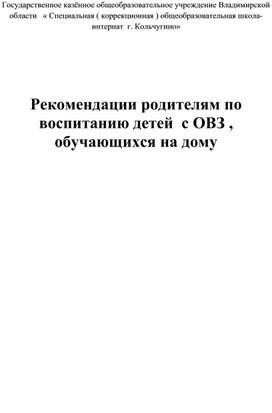 Государственное казённое общеобразовательное учреждение Владимирской области « Специальная ( коррекционная ) общеобразовательная школа-интернат г. Кольчугино»

Рекомендации родителям по воспитанию детей с ОВЗ , обучающихся на дому